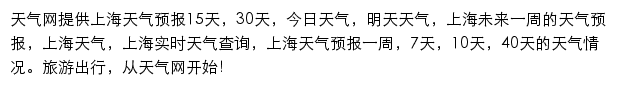 天气网提供上海天气预报15天，30天，今日天气，明天天气，上海未来一周的天气预报，上海天气，上海实时天气查询，上海天气预报一周，7天，10天，40天的天气情况。旅游出行，从天气网开始!